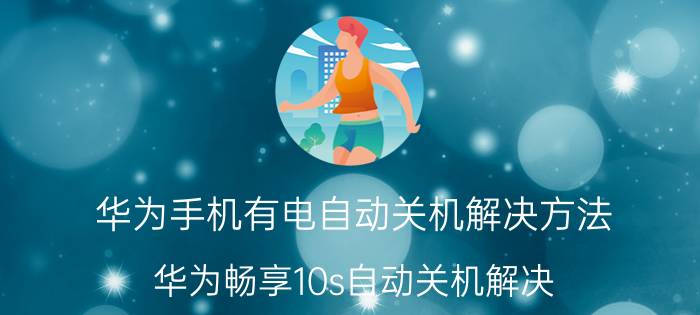 华为手机有电自动关机解决方法

华为畅享10s自动关机解决